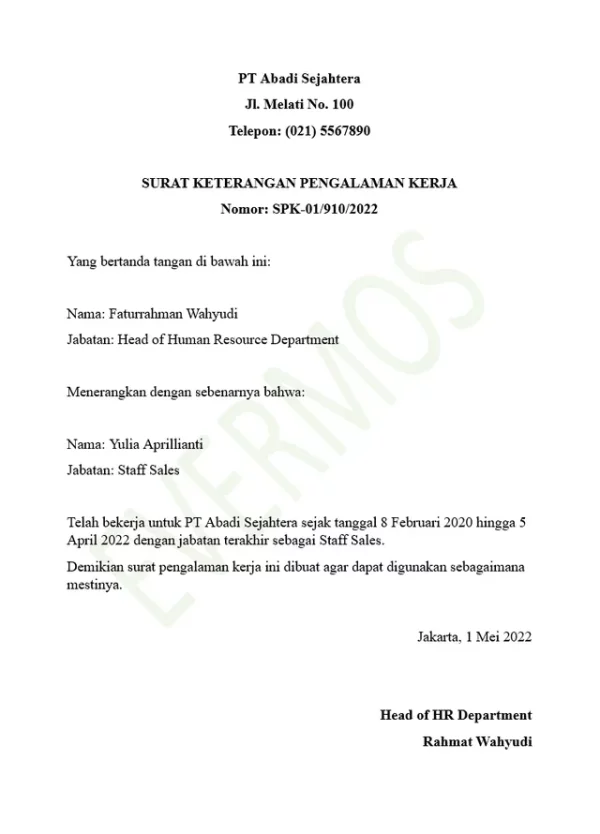 PT Abadi Sejahtera
Jl. Melati No. 100
Telepon: (021) 5567890

SURAT KETERANGAN PENGALAMAN KERJA
Nomor: SPK-01/910/2022

Yang bertanda tangan di bawah ini:

Nama: Faturrahman Wahyudi
Jabatan: Head of Human Resource Department

Menerangkan dengan sebenarnya bahwa:

Nama: Yulia Aprillianti
Jabatan: Staff Sales

Telah bekerja untuk PT Abadi Sejahtera sejak tanggal 8 Februari 2020 hingga 5 April 2022 dengan jabatan terakhir sebagai Staff Sales.

Demikian surat pengalaman kerja ini dibuat agar dapat digunakan sebagaimana mestinya.

Jakarta, 1 Mei 2022

Head of HR Department
Rahmat Wahyudi

EVERMOS